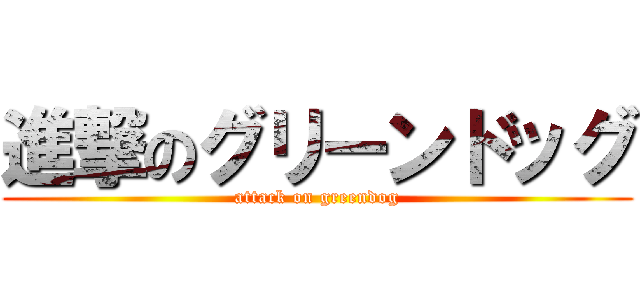 進撃のグリーンドッグ
attack on greendog